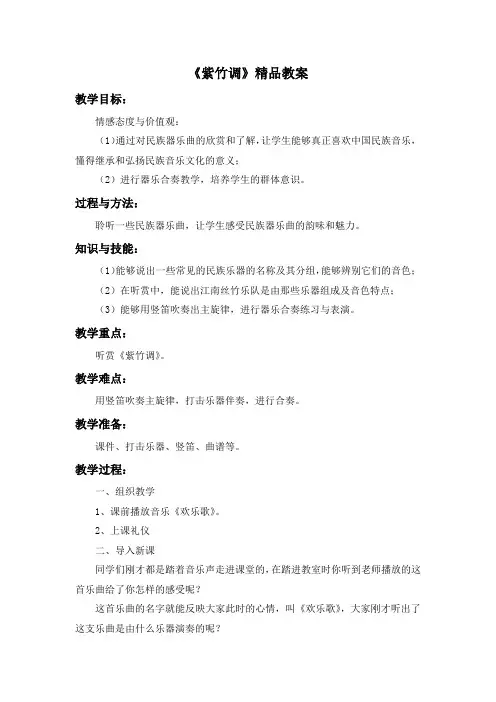 《紫竹调》精品教案

教学目标：

情感态度与价值观：

（1）通过对民族器乐曲的欣赏和了解，让学生能够真正喜欢中国民族音乐，懂得继承和弘扬民族音乐文化的意义；

（2）进行器乐合奏教学，培养学生的群体意识。

过程与方法：

聆听一些民族器乐曲，让学生感受民族器乐曲的韵味和魅力。

知识与技能：

（1）能够说出一些常见的民族乐器的名称及其分组，能够辨别它们的音色；

（2）在听赏中，能说出江南丝竹乐队是由那些乐器组成及音色特点；

（3）能够用竖笛吹奏出主旋律，进行器乐合奏练习与表演。

教学重点：

听赏《紫竹调》。

教学难点：

用竖笛吹奏主旋律，打击乐器伴奏，进行合奏。

教学准备：

课件、打击乐器、竖笛、曲谱等。

教学过程：

一、组织教学

1、课前播放音乐《欢乐歌》。

2、上课礼仪

二、导入新课

同学们刚才都是踏着音乐声走进课堂的，在踏进教室时你听到老师播放的这首乐曲给了你怎样的感受呢？

这首乐曲的名字就能反映大家此时的心情，叫《欢乐歌》，大家刚才听出了这支乐曲是由什么乐器演奏的呢？